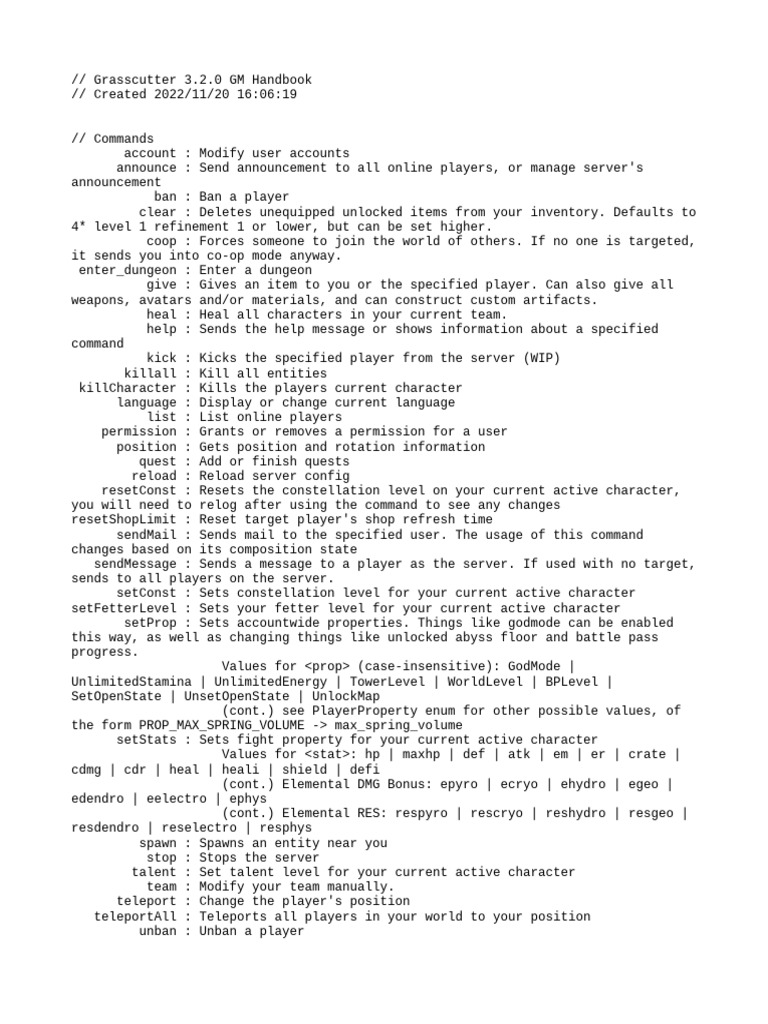 // Grasscutter 3.2.0 GM Handbook
// Created 2022/11/20 16:06:19

// Commands
account : Modify user accounts
announce : Send announcement to all online players, or manage server's announcement
ban : Ban a player
clear : Deletes unequipped unlocked items from your inventory. Defaults to 4* level 1 refinement 1 or lower, but can be set higher.
coop : Forces someone to join the world of others. If no one is targeted, it sends you into co-op mode anyway.
enter_dungeon : Enter a dungeon
give : Gives an item to you or the specified player. Can also give all weapons, avatars and/or materials, and can construct custom artifacts.
heal : Heal all characters in your current team.
help : Sends the help message or shows information about a specified command
kick : Kicks the specified player from the server (WIP)
killall : Kill all entities
killCharacter : Kills the players current character
language : Display or change current language
list : List online players
permission : Grants or removes a permission for a user
position : Gets position and rotation information
quest : Add or finish quests
reload : Reload server config
resetConst : Resets the constellation level on your current active character, you will need to relog after using the command to see any changes
resetShopLimit : Reset target player's shop refresh time
sendMail : Sends mail to the specified user. The usage of this command changes based on its composition state
sendMessage : Sends a message to a player as the server. If used with no target, sends to all players on the server.
setConst : Sets constellation level for your current active character
setFetterLevel : Sets your fetter level for your current active character
setProp : Sets accountwide properties. Things like godmode can be enabled this way, as well as changing things like unlocked abyss floor and battle pass progress.
Values for <prop> (case-insensitive): GodMode | UnlimitedStamina | UnlimitedEnergy | TowerLevel | WorldLevel | BPLevel | SetOpenState | UnsetOpenState | UnlockMap
(cont.) see PlayerProperty enum for other possible values, of the form PROP_MAX_SPRING_VOLUME -> max_spring_volume
setStats : Sets fight property for your current active character
Values for <stat>: hp | maxhp | def | atk | em | er | crate | cdmg | cdr | heal | heali | shield | defi
(cont.) Elemental DMG Bonus: epyro | ecryo | ehydro | egeo | edendro | eelectro | ephys
(cont.) Elemental RES: respyro | rescryo | reshydro | resgeo | resdendro | reselectro | resphys
spawn : Spawns an entity near you
stop : Stops the server
talent : Set talent level for your current active character
team : Modify your team manually.
teleport : Change the player's position
teleportAll : Teleports all players in your world to your position
unban : Unban a player